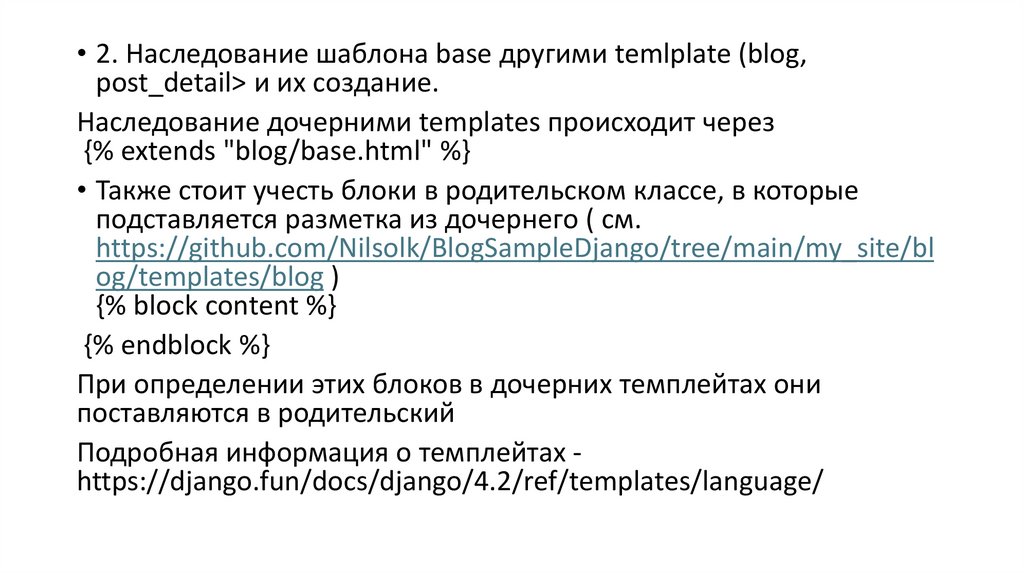 • 2. Наследование шаблона base другими temlplate (blog, post_detail> и их создание.

Наследование дочерними templates происходит через {% extends "blog/base.html" %}

• Также стоит учесть блоки в родительском классе, в которые подставляется разметка из дочернего ( см. https://github.com/Nilsolk/BlogSampleDjango/tree/main/my_site/blog/templates/blog )
{% block content %}

{% endblock %}

При определении этих блоков в дочерних темплейтах они поставляются в родительский

Подробная информация о темплейтах - https://django.fun/docs/django/4.2/ref/templates/language/